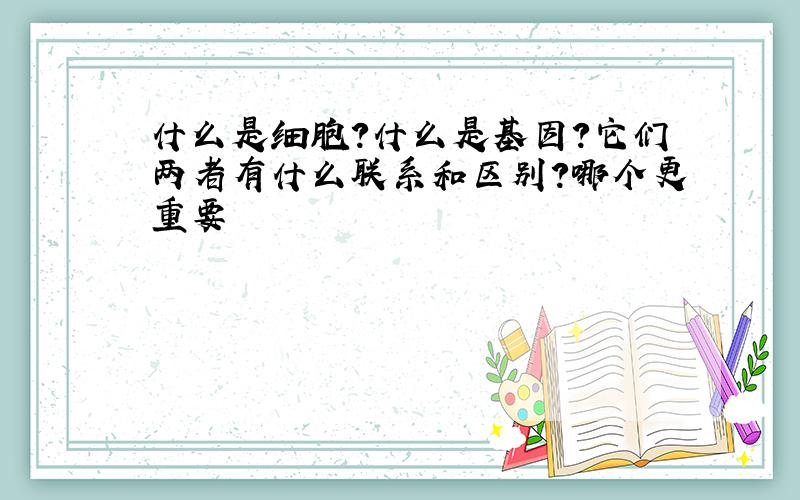 什么是细胞?什么是基因?它们两者有什么联系和区别?哪个更重要